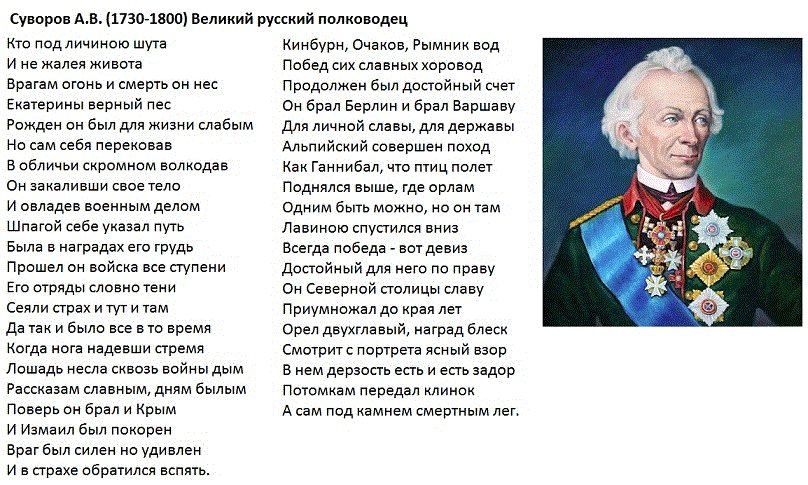 Суворов А.В. (1730-1800) Великий русский полководец

Кто под личиною шута
И не жалея живота
Врагам огонь и смерть он нес
Екатерины верный пес
Рожден он был для жизни слабым
Но сам себя перековав
В обличьи скромном волкодав
Он закаливши свое тело
И овладев военным делом
Шпагой себе указал путь
Была в наградах его грудь
Прошел он войска все ступени
Его отряды словно тени
Сеяли страх и тут и там
Да так и было все в то время
Когда нога надевши стремя
Лошадь несла сквозь войны дым
Рассказам славным, дням былым
Поверь он брал и Крым
И Измаил был покорен
Враг был силен но удивлен
И в страхе обратился вспять.

Кинбурн, Очаков, Рымник вод
Побед сих славных хоровод
Продолжен был достойный счет
Он брал Берлин и брал Варшаву
Для личной славы, для державы
Альпийский совершен поход
Как Ганнибал, что птиц полет
Поднялся выше, где орлам
Одним быть можно, но он там
Лавиною спустился вниз
Всегда победа - вот девиз
Достойный для него по праву
Он Северной столицы славу
Приумножал до края лет
Орел двухглавый, наград блеск
Смотрит с портрета ясный взор
В нем дерзость есть и есть задор
Потомкам передал клинок
А сам под камнем смертным лег.